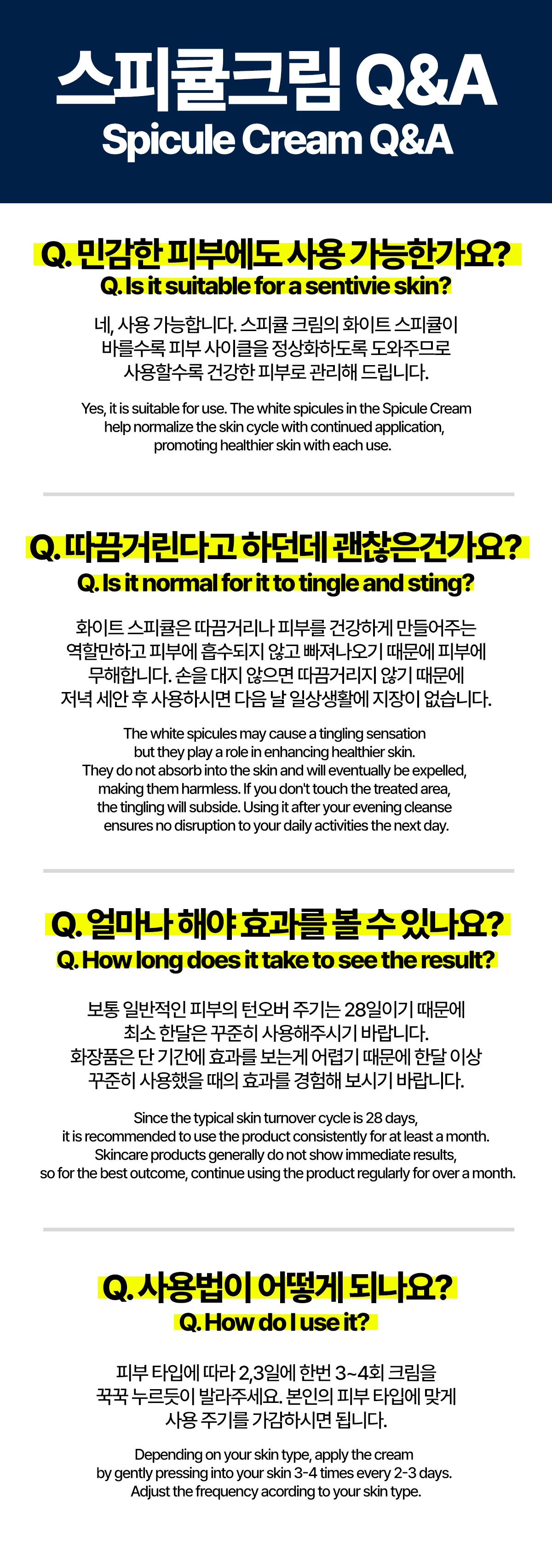 스피큘크림 Q&A
Spicule Cream Q&A

Q. 민감한 피부에도 사용 가능한가요?
Q. Is it suitable for a sentivie skin?

네, 사용 가능합니다. 스피큘 크림의 화이트 스피큘이 바를수록 피부 사이클을 정상화하도록 도와주므로 사용할수록 건강한 피부로 관리해 드립니다.

Yes, it is suitable for use. The white spicules in the Spicule Cream help normalize the skin cycle with continued application, promoting healthier skin with each use.

Q. 따끔거린다고 하던데 괜찮은건가요?
Q. Is it normal for it to tingle and sting?

화이트 스피큘은 따끔거리나 피부를 건강하게 만들어주는 역할만하고 피부에 흡수되지 않고 빠져나오기 때문에 피부에 무해합니다. 손을 대지 않으면 따끔거리지 않기 때문에 저녁 세안 후 사용하시면 다음 날 일상생활에 지장이 없습니다.

The white spicules may cause a tingling sensation but they play a role in enhancing healthier skin. They do not absorb into the skin and will eventually be expelled, making them harmless. If you don't touch the treated area, the tingling will subside. Using it after your evening cleanse ensures no disruption to your daily activities the next day.

Q. 얼마나 해야 효과를 볼 수 있나요?
Q. How long does it take to see the result?

보통 일반적인 피부의 턴오버 주기는 28일이기 때문에 최소 한달은 꾸준히 사용해주시기 바랍니다. 화장품은 단 기간에 효과를 보는게 어렵기 때문에 한달 이상 꾸준히 사용했을 때의 효과를 경험해 보시기 바랍니다.

Since the typical skin turnover cycle is 28 days, it is recommended to use the product consistently for at least a month. Skincare products generally do not show immediate results, so for the best outcome, continue using the product regularly for over a month.

Q. 사용법이 어떻게 되나요?
Q. How do I use it?

피부 타입에 따라 2,3일에 한번 3~4회 크림을 꾹꾹 누르듯이 발라주세요. 본인의 피부 타입에 맞게 사용 주기를 가감하시면 됩니다.

Depending on your skin type, apply the cream by gently pressing into your skin 3-4 times every 2-3 days. Adjust the frequency acording to your skin type.